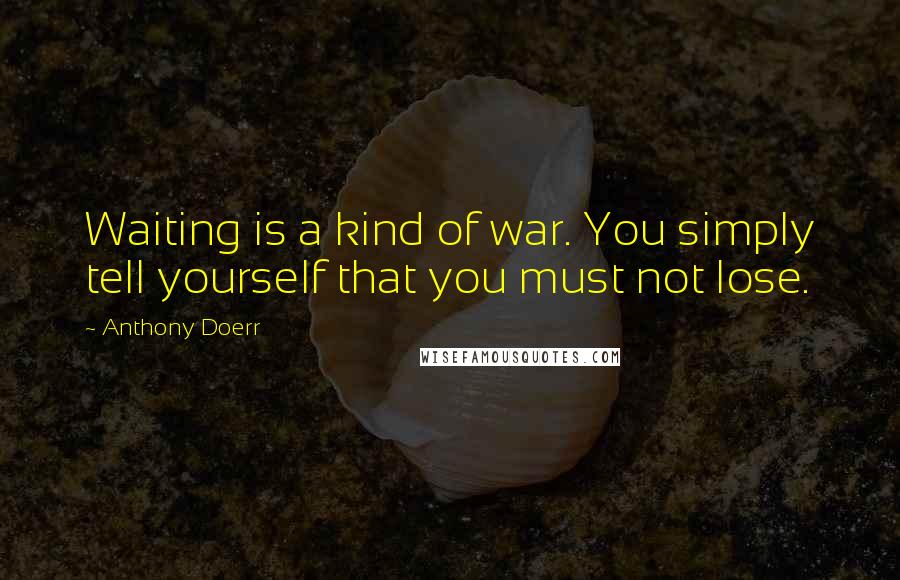 Waiting is a kind of war. You simply tell yourself that you must not lose.

~ Anthony Doerr

WISEFAMOUSQUOTES.COM